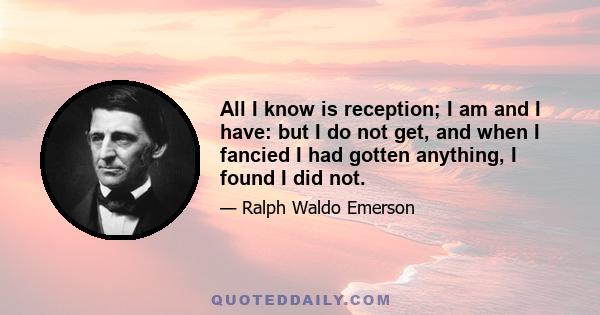 All I know is reception; I am and I have: but I do not get, and when I fancied I had gotten anything, I found I did not.

— Ralph Waldo Emerson

QUOTEDDAILY.COM